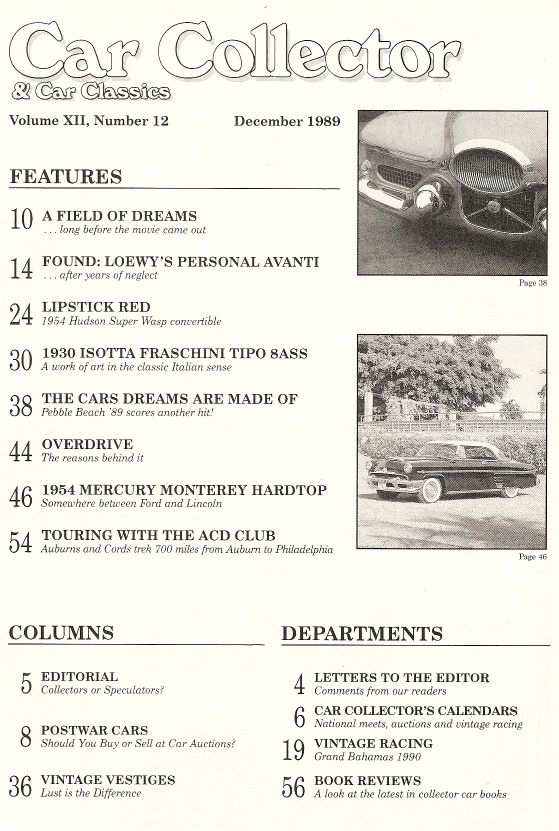 Car Collector
& Car Classics

Volume XII, Number 12

December 1989

FEATURES

10 A FIELD OF DREAMS
. . . long before the movie came out

14 FOUND: LOEWY'S PERSONAL AVANTI
. . . after years of neglect

24 LIPSTICK RED
1954 Hudson Super Wasp convertible

30 1930 ISOTTA FRASCHINI TIPO 8ASS
A work of art in the classic Italian sense

38 THE CARS DREAMS ARE MADE OF
Pebble Beach '89 scores another hit!

44 OVERDRIVE
The reasons behind it

46 1954 MERCURY MONTEREY HARDTOP
Somewhere between Ford and Lincoln

54 TOURING WITH THE ACD CLUB
Auburns and Cords trek 700 miles from Auburn to Philadelphia

Page 38

Page 46

COLUMNS

5 EDITORIAL
Collectors or Speculators?

8 POSTWAR CARS
Should You Buy or Sell at Car Auctions?

36 VINTAGE VESTIGES
Lust is the Difference

DEPARTMENTS

4 LETTERS TO THE EDITOR
Comments from our readers

6 CAR COLLECTOR'S CALENDARS
National meets, auctions and vintage racing

19 VINTAGE RACING
Grand Bahamas 1990

56 BOOK REVIEWS
A look at the latest in collector car books